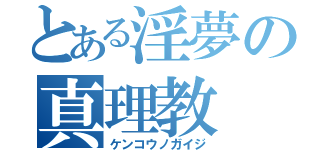 とある淫夢の真理教
ケンコウノガイジ